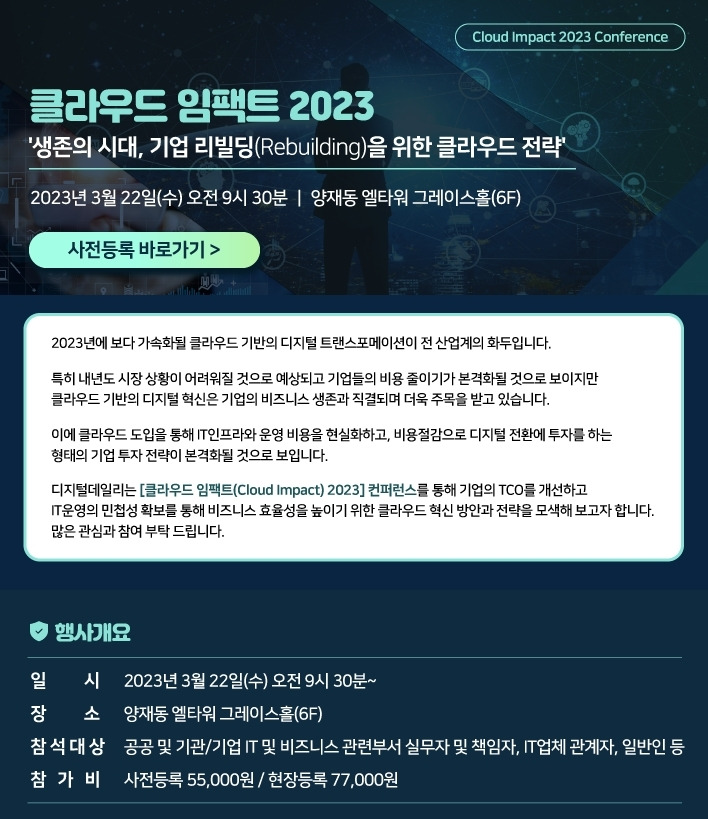 Cloud Impact 2023 Conference

클라우드 임팩트 2023

'생존의 시대, 기업 리빌딩(Rebuilding)을 위한 클라우드 전략'

2023년 3월 22일(수) 오전 9시 30분 | 양재동 엘타워 그레이스홀(6F)

사전등록 바로가기 >

2023년에 보다 가속화될 클라우드 기반의 디지털 트랜스포메이션이 전 산업계의 화두입니다.

특히 내년도 시장 상황이 어려워질 것으로 예상되고 기업들의 비용 줄이기가 본격화될 것으로 보이지만 클라우드 기반의 디지털 혁신은 기업의 비즈니스 생존과 직결되며 더욱 주목을 받고 있습니다.

이에 클라우드 도입을 통해 IT인프라와 운영 비용을 현실화하고, 비용절감으로 디지털 전환에 투자를 하는 형태의 기업 투자 전략이 본격화될 것으로 보입니다.

디지털데일리는 [클라우드 임팩트(Cloud Impact) 2023] 컨퍼런스를 통해 기업의 TCO를 개선하고 IT운영의 민첩성 확보를 통해 비즈니스 효율성을 높이기 위한 클라우드 혁신 방안과 전략을 모색해 보고자 합니다. 많은 관심과 참여 부탁 드립니다.

행사개요

일 시 2023년 3월 22일(수) 오전 9시 30분~
장 소 양재동 엘타워 그레이스홀(6F)
참석대상 공공 및 기관/기업 IT 및 비즈니스 관련부서 실무자 및 책임자, IT업체 관계자, 일반인 등
참 가 비 사전등록 55,000원 / 현장등록 77,000원